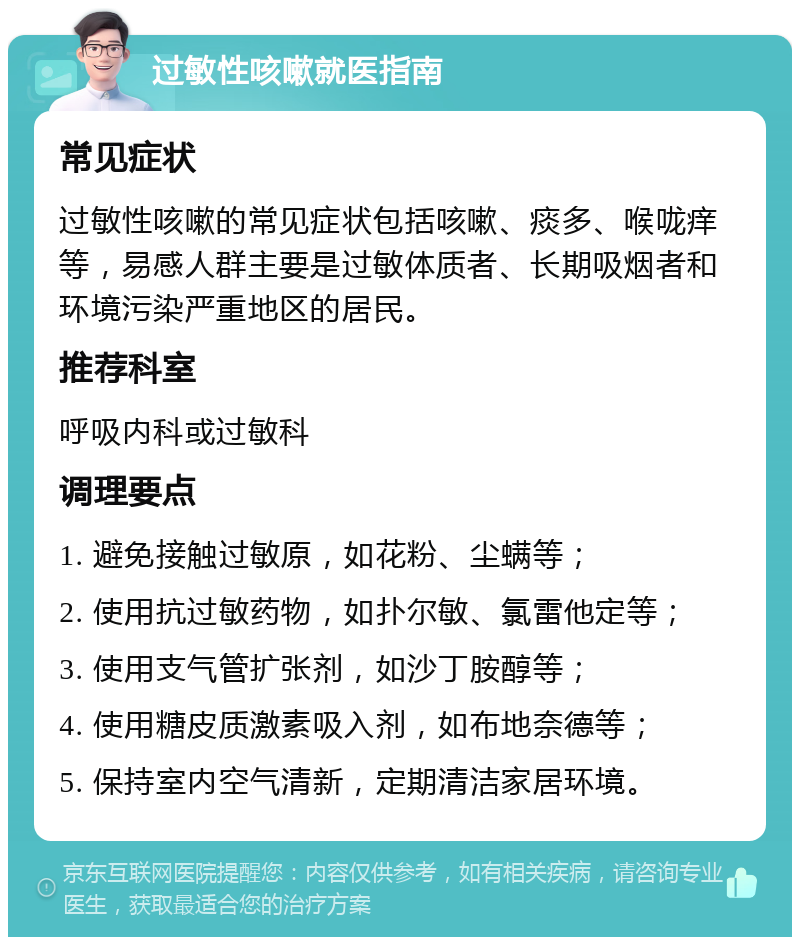 过敏性咳嗽就医指南

常见症状

过敏性咳嗽的常见症状包括咳嗽、痰多、喉咙痒等，易感人群主要是过敏体质者、长期吸烟者和环境污染严重地区的居民。

推荐科室

呼吸内科或过敏科

调理要点

1. 避免接触过敏原，如花粉、尘螨等；

2. 使用抗过敏药物，如扑尔敏、氯雷他定等；

3. 使用支气管扩张剂，如沙丁胺醇等；

4. 使用糖皮质激素吸入剂，如布地奈德等；

5. 保持室内空气清新，定期清洁家居环境。

京东互联网医院提醒您：内容仅供参考，如有相关疾病，请咨询专业医生，获取最适合您的治疗方案